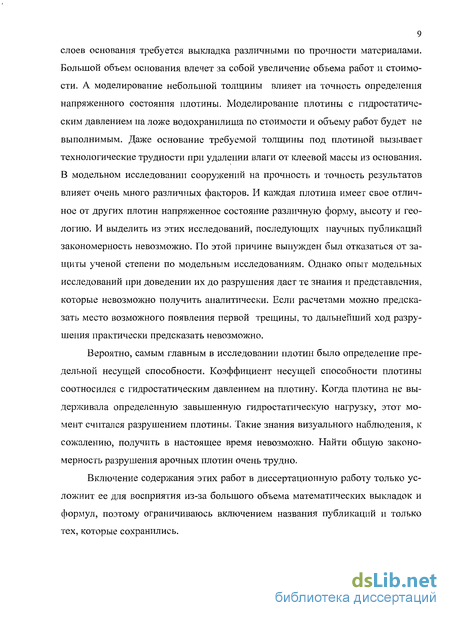 9

слоев основания требуется выкладка различными по прочности материалами. Большой объем основания влечет за собой увеличение объема работ и стоимости. А моделирование небольшой толщины влияет на точность определения напряженного состояния плотины. Моделирование плотины с гидростатическим давлением на ложе водохранилища по стоимости и объему работ будет не выполнимым. Даже основание требуемой толщины под плотиной вызывает технологические трудности при удалении влаги от клеевой массы из основания. В модельном исследовании сооружений на прочность и точность результатов влияет очень много различных факторов. И каждая плотина имеет свое отличное от других плотин напряженное состояние различную форму, высоту и геологию. И выделить из этих исследований, последующих научных публикаций закономерность невозможно. По этой причине вынужден был отказаться от защиты ученой степени по модельным исследованиям. Однако опыт модельных исследований при доведении их до разрушения дает те знания и представления, которые невозможно получить аналитически. Если расчетами можно предсказать место возможного появления первой трещины, то дальнейший ход разрушения практически предсказать невозможно.

Вероятно, самым главным в исследовании плотин было определение предельной несущей способности. Коэффициент несущей способности плотины соотносился с гидростатическим давлением на плотину. Когда плотина не выдерживала определенную завышенную гидростатическую нагрузку, этот момент считался разрушением плотины. Такие знания визуального наблюдения, к сожалению, получить в настоящее время невозможно. Найти общую закономерность разрушения арочных плотин очень трудно.

Включение содержания этих работ в диссертационную работу только усложнит ее для восприятия из-за большого объема математических выкладок и формул, поэтому ограничиваюсь включением названия публикаций и только тех, которые сохранились.

dsLib.net
библиотека диссертаций